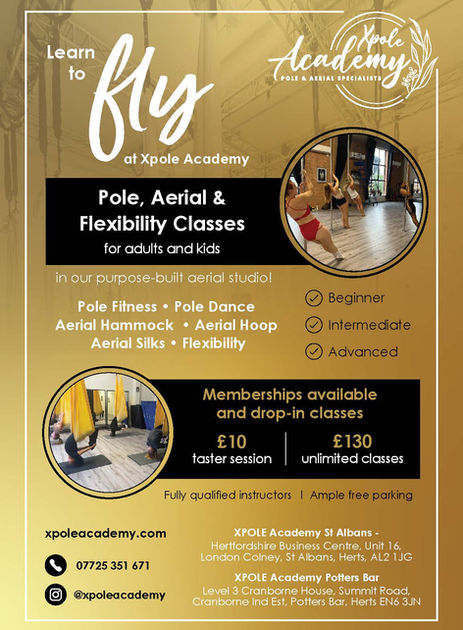 Learn to fly at Xpole Academy

Xpole Academy
POLE & AERIAL SPECIALISTS

Pole, Aerial & Flexibility Classes
for adults and kids

in our purpose-built aerial studio!

Pole Fitness • Pole Dance
Aerial Hammock • Aerial Hoop
Aerial Silks • Flexibility

Beginner
Intermediate
Advanced

Memberships available and drop-in classes

£10
taster session

£130
unlimited classes

Fully qualified instructors | Ample free parking

xpoleacademy.com

07725 351 671

@xpoleacademy

XPOLE Academy St Albans -
Hertfordshire Business Centre, Unit 16, London Colney, St Albans, Herts, AL2 1JG

XPOLE Academy Potters Bar
Level 3 Cranborne House, Summit Road, Cranborne Ind Est, Potters Bar, Herts EN6 3JN